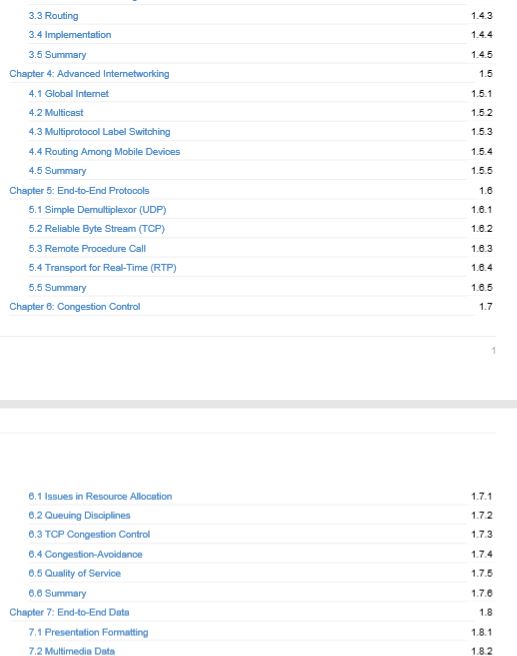 3.3 Routing 1.4.3
3.4 Implementation 1.4.4
3.5 Summary 1.4.5
Chapter 4: Advanced Internetworking 1.5
4.1 Global Internet 1.5.1
4.2 Multicast 1.5.2
4.3 Multiprotocol Label Switching 1.5.3
4.4 Routing Among Mobile Devices 1.5.4
4.5 Summary 1.5.5
Chapter 5: End-to-End Protocols 1.6
5.1 Simple Demultiplexor (UDP) 1.6.1
5.2 Reliable Byte Stream (TCP) 1.6.2
5.3 Remote Procedure Call 1.6.3
5.4 Transport for Real-Time (RTP) 1.6.4
5.5 Summary 1.6.5
Chapter 6: Congestion Control 1.7

1

6.1 Issues in Resource Allocation 1.7.1
6.2 Queuing Disciplines 1.7.2
6.3 TCP Congestion Control 1.7.3
6.4 Congestion-Avoidance 1.7.4
6.5 Quality of Service 1.7.5
6.6 Summary 1.7.6
Chapter 7: End-to-End Data 1.8
7.1 Presentation Formatting 1.8.1
7.2 Multimedia Data 1.8.2